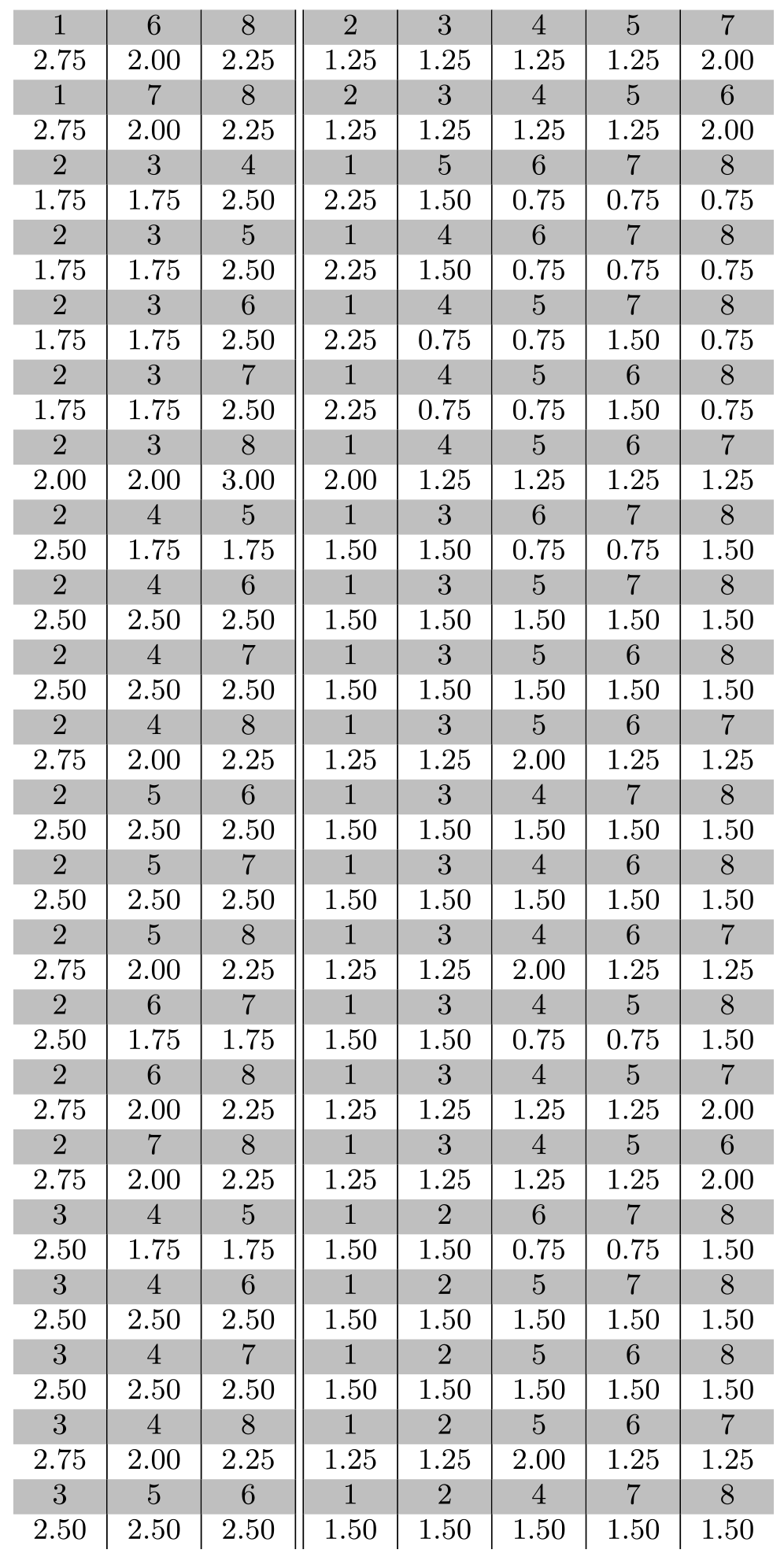 | 1 | 6 | 8 | 2 | 3 | 4 | 5 | 7 |
|---|---|---|---|---|---|---|---|
| 2.75 | 2.00 | 2.25 | 1.25 | 1.25 | 1.25 | 1.25 | 2.00 |
| 1 | 7 | 8 | 2 | 3 | 4 | 5 | 6 |
| 2.75 | 2.00 | 2.25 | 1.25 | 1.25 | 1.25 | 1.25 | 2.00 |
| 2 | 3 | 4 | 1 | 5 | 6 | 7 | 8 |
| 1.75 | 1.75 | 2.50 | 2.25 | 1.50 | 0.75 | 0.75 | 0.75 |
| 2 | 3 | 5 | 1 | 4 | 6 | 7 | 8 |
| 1.75 | 1.75 | 2.50 | 2.25 | 1.50 | 0.75 | 0.75 | 0.75 |
| 2 | 3 | 6 | 1 | 4 | 5 | 7 | 8 |
| 1.75 | 1.75 | 2.50 | 2.25 | 0.75 | 0.75 | 1.50 | 0.75 |
| 2 | 3 | 7 | 1 | 4 | 5 | 6 | 8 |
| 1.75 | 1.75 | 2.50 | 2.25 | 0.75 | 0.75 | 1.50 | 0.75 |
| 2 | 3 | 8 | 1 | 4 | 5 | 6 | 7 |
| 2.00 | 2.00 | 3.00 | 2.00 | 1.25 | 1.25 | 1.25 | 1.25 |
| 2 | 4 | 5 | 1 | 3 | 6 | 7 | 8 |
| 2.50 | 1.75 | 1.75 | 1.50 | 1.50 | 0.75 | 0.75 | 1.50 |
| 2 | 4 | 6 | 1 | 3 | 5 | 7 | 8 |
| 2.50 | 2.50 | 2.50 | 1.50 | 1.50 | 1.50 | 1.50 | 1.50 |
| 2 | 4 | 7 | 1 | 3 | 5 | 6 | 8 |
| 2.50 | 2.50 | 2.50 | 1.50 | 1.50 | 1.50 | 1.50 | 1.50 |
| 2 | 4 | 8 | 1 | 3 | 5 | 6 | 7 |
| 2.75 | 2.00 | 2.25 | 1.25 | 1.25 | 2.00 | 1.25 | 1.25 |
| 2 | 5 | 6 | 1 | 3 | 4 | 7 | 8 |
| 2.50 | 2.50 | 2.50 | 1.50 | 1.50 | 1.50 | 1.50 | 1.50 |
| 2 | 5 | 7 | 1 | 3 | 4 | 6 | 8 |
| 2.50 | 2.50 | 2.50 | 1.50 | 1.50 | 1.50 | 1.50 | 1.50 |
| 2 | 5 | 8 | 1 | 3 | 4 | 6 | 7 |
| 2.75 | 2.00 | 2.25 | 1.25 | 1.25 | 2.00 | 1.25 | 1.25 |
| 2 | 6 | 7 | 1 | 3 | 4 | 5 | 8 |
| 2.50 | 1.75 | 1.75 | 1.50 | 1.50 | 0.75 | 0.75 | 1.50 |
| 2 | 6 | 8 | 1 | 3 | 4 | 5 | 7 |
| 2.75 | 2.00 | 2.25 | 1.25 | 1.25 | 1.25 | 1.25 | 2.00 |
| 2 | 7 | 8 | 1 | 3 | 4 | 5 | 6 |
| 2.75 | 2.00 | 2.25 | 1.25 | 1.25 | 1.25 | 1.25 | 2.00 |
| 3 | 4 | 5 | 1 | 2 | 6 | 7 | 8 |
| 2.50 | 1.75 | 1.75 | 1.50 | 1.50 | 0.75 | 0.75 | 1.50 |
| 3 | 4 | 6 | 1 | 2 | 5 | 7 | 8 |
| 2.50 | 2.50 | 2.50 | 1.50 | 1.50 | 1.50 | 1.50 | 1.50 |
| 3 | 4 | 7 | 1 | 2 | 5 | 6 | 8 |
| 2.50 | 2.50 | 2.50 | 1.50 | 1.50 | 1.50 | 1.50 | 1.50 |
| 3 | 4 | 8 | 1 | 2 | 5 | 6 | 7 |
| 2.75 | 2.00 | 2.25 | 1.25 | 1.25 | 2.00 | 1.25 | 1.25 |
| 3 | 5 | 6 | 1 | 2 | 4 | 7 | 8 |
| 2.50 | 2.50 | 2.50 | 1.50 | 1.50 | 1.50 | 1.50 | 1.50 |